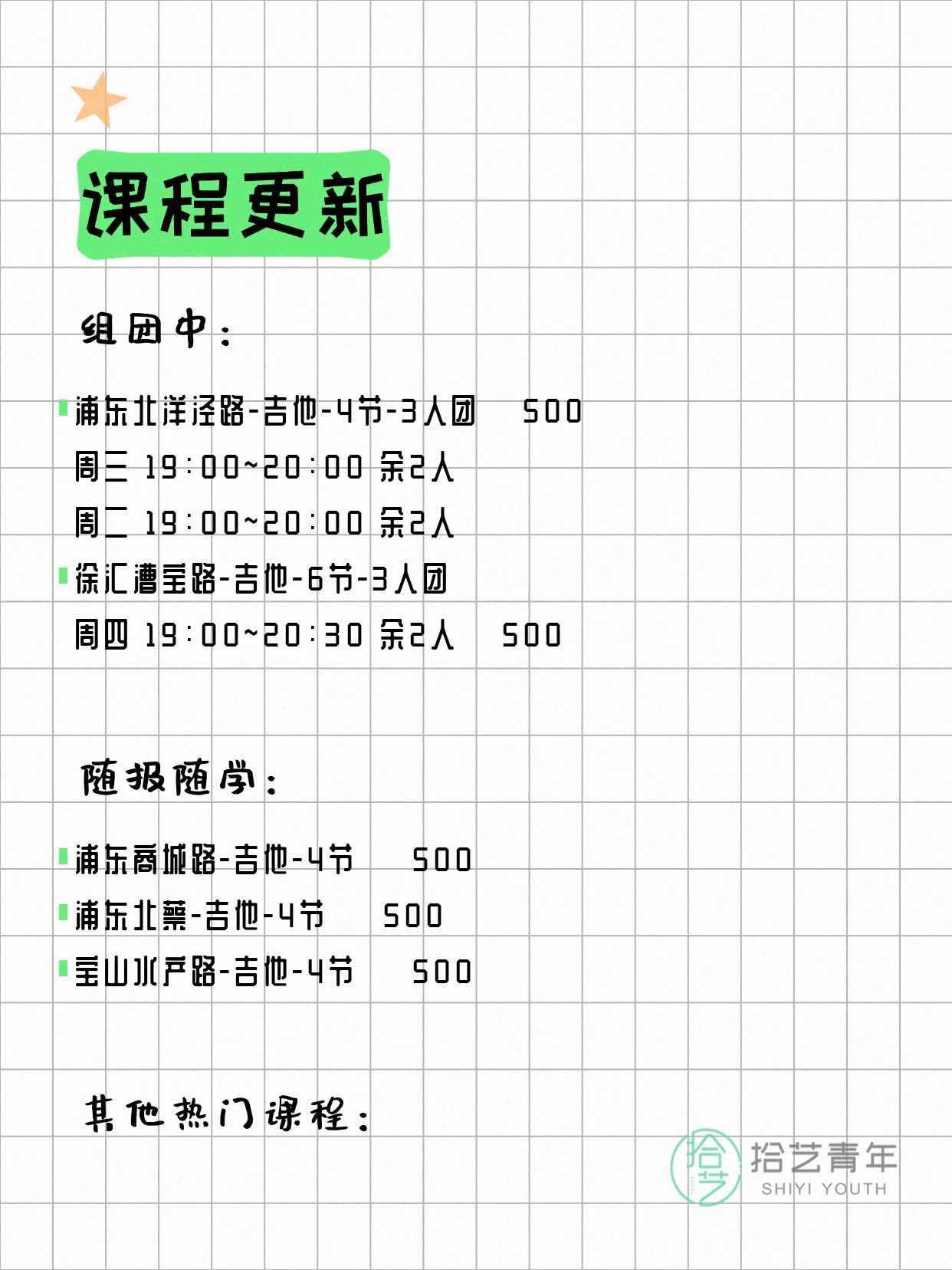 课程更新

组团中：

浦东北洋泾路-吉他-4节-3人团 500
周三 19:00~20:00 余2人
周二 19:00~20:00 余2人
徐汇漕宝路-吉他-6节-3人团
周四 19:00~20:30 余2人 500

随报随学：

浦东商城路-吉他-4节 500
浦东北蔡-吉他-4节 500
宝山水产路-吉他-4节 500

其他热门课程：

拾艺
拾艺青年
SHIYI YOUTH